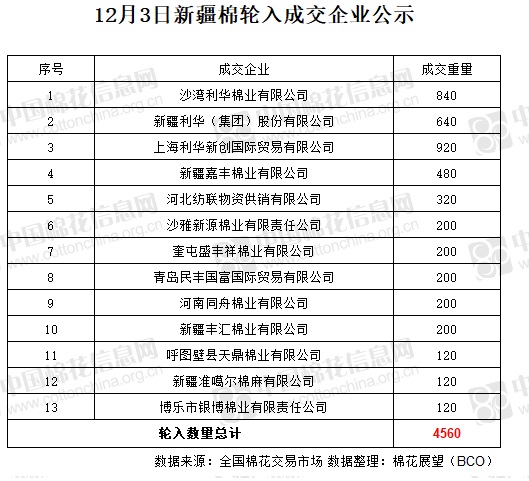 12月3日新疆棉轮入成交企业公示

| 序号 | 成交企业 | 成交重量 |
|---|---|---|
| 1 | 沙湾利华棉业有限公司 | 840 |
| 2 | 新疆利华（集团）股份有限公司 | 640 |
| 3 | 上海利华新创国际贸易有限公司 | 920 |
| 4 | 新疆嘉丰棉业有限公司 | 480 |
| 5 | 河北纺联物资供销有限公司 | 320 |
| 6 | 沙雅新源棉业有限责任公司 | 200 |
| 7 | 奎屯盛丰祥棉业有限公司 | 200 |
| 8 | 青岛民丰国富国际贸易有限公司 | 200 |
| 9 | 河南同舟棉业有限公司 | 200 |
| 10 | 新疆丰汇棉业有限公司 | 200 |
| 11 | 呼图壁县天鼎棉业有限公司 | 120 |
| 12 | 新疆准噶尔棉麻有限公司 | 120 |
| 13 | 博乐市银博棉业有限责任公司 | 120 |
| 轮入数量总计 | | 4560 |

数据来源：全国棉花交易市场 数据整理：棉花展望（BCO）

中国棉花信息网 www.cottonchina.org.cn